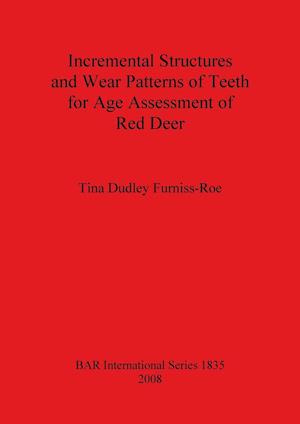 Incremental Structures and Wear Patterns of Teeth for Age Assessment of Red Deer

Tina Dudley Furniss-Roe

BAR International Series 1835
2008